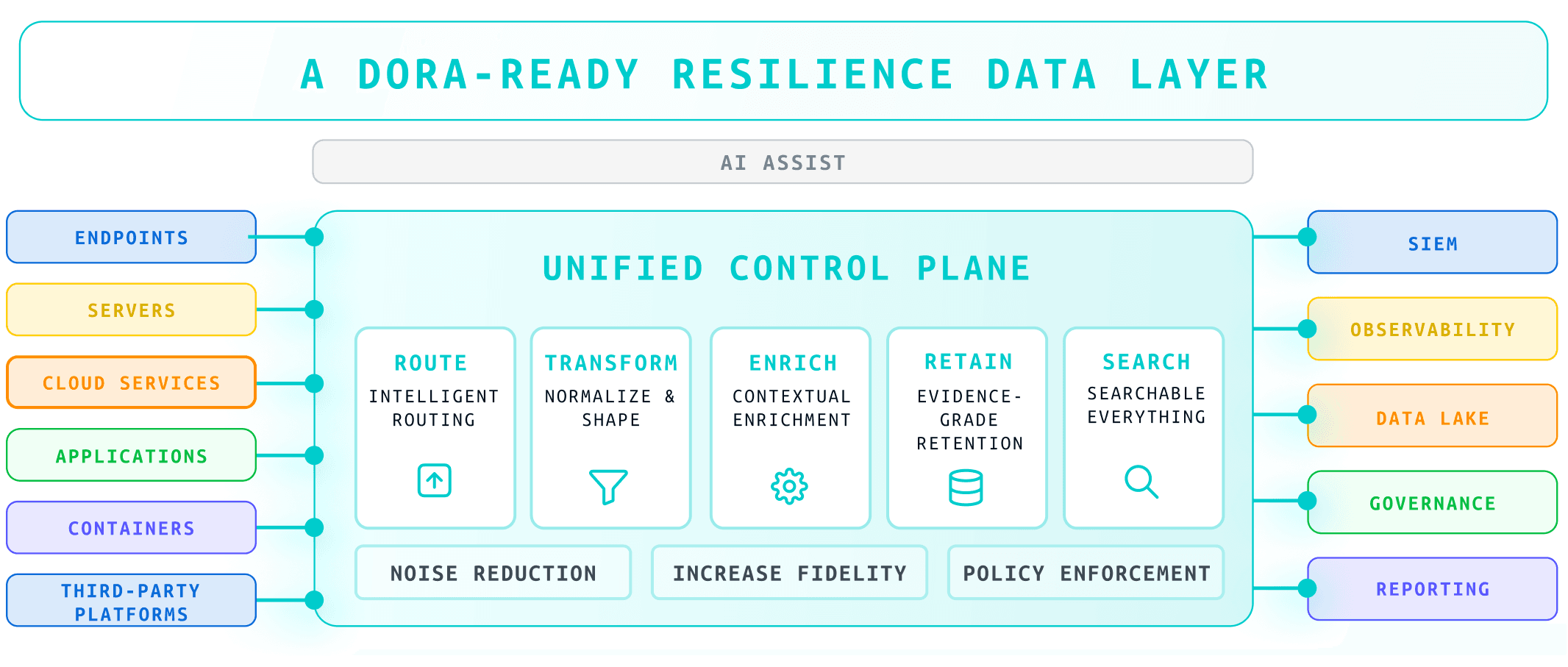 A DORA-READY RESILIENCE DATA LAYER

AI ASSIST

ENDPOINTS

SERVERS

CLOUD SERVICES

APPLICATIONS

CONTAINERS

THIRD-PARTY PLATFORMS

UNIFIED CONTROL PLANE

ROUTE
INTELLIGENT ROUTING

TRANSFORM
NORMALIZE & SHAPE

ENRICH
CONTEXTUAL ENRICHMENT

RETAIN
EVIDENCE-GRADE RETENTION

SEARCH
SEARCHABLE EVERYTHING

NOISE REDUCTION

INCREASE FIDELITY

POLICY ENFORCEMENT

SIEM

OBSERVABILITY

DATA LAKE

GOVERNANCE

REPORTING